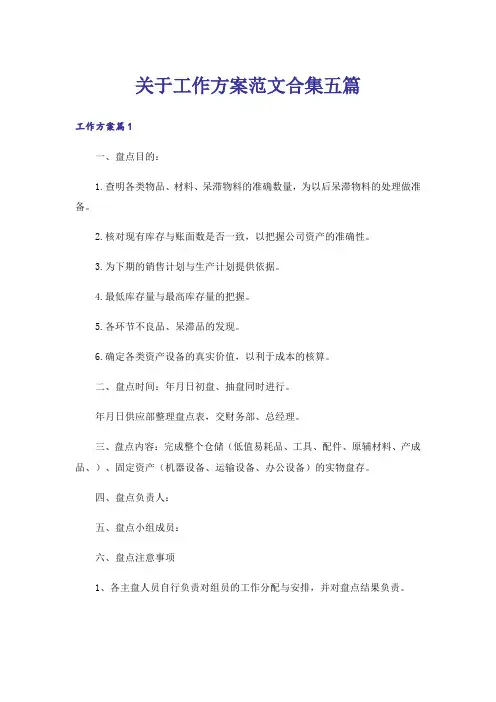 关于工作方案范文合集五篇

工作方案篇1

一、盘点目的：

1.查明各类物品、材料、呆滞物料的准确数量，为以后呆滞物料的处理做准备。

2.核对现有库存与账面数是否一致，以把握公司资产的准确性。

3.为下期的销售计划与生产计划提供依据。

4.最低库存量与最高库存量的把握。

5.各环节不良品、呆滞品的发现。

6.确定各类资产设备的真实价值，以利于成本的核算。

二、盘点时间：年月日初盘、抽盘同时进行。

年月日供应部整理盘点表，交财务部、总经理。

三、盘点内容：完成整个仓储（低值易耗品、工具、配件、原辅材料、产成品、）、固定资产（机器设备、运输设备、办公设备）的实物盘存。

四、盘点负责人：

五、盘点小组成员：

六、盘点注意事项

1、各主盘人员自行负责对组员的工作分配与安排，并对盘点结果负责。